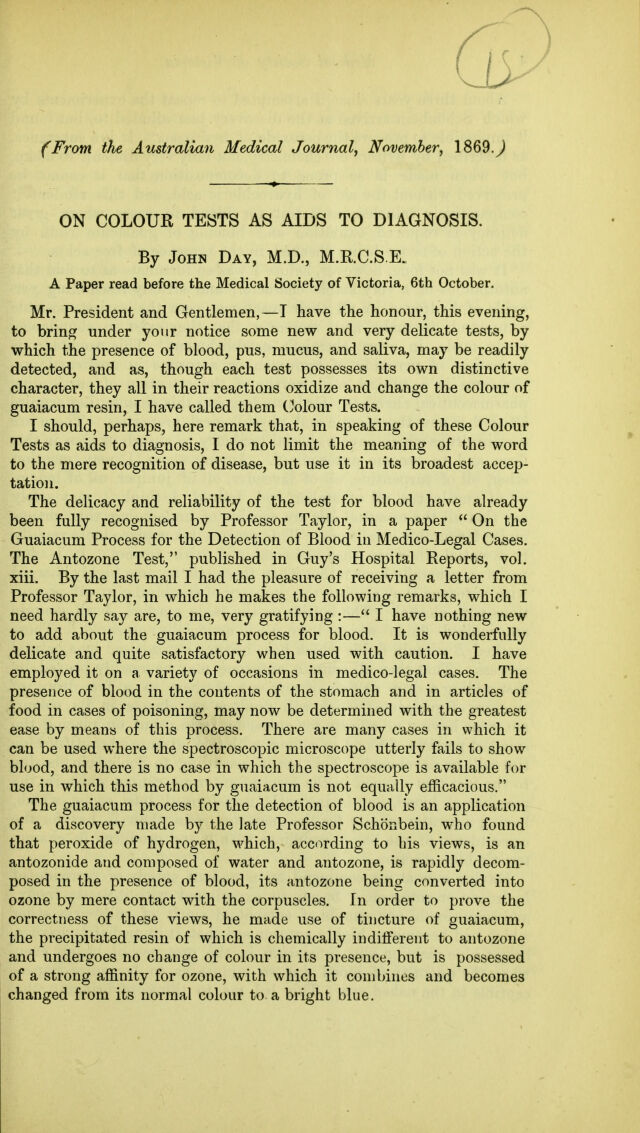 (From the Australian Medical Journal, November, 1869.)

ON COLOUR TESTS AS AIDS TO DIAGNOSIS.

By John Day, M.D., M.R.C.S.E.

A Paper read before the Medical Society of Victoria, 6th October.

Mr. President and Gentlemen,—I have the honour, this evening, to bring under your notice some new and very delicate tests, by which the presence of blood, pus, mucus, and saliva, may be readily detected, and as, though each test possesses its own distinctive character, they all in their reactions oxidize and change the colour of guaiacum resin, I have called them Colour Tests.

I should, perhaps, here remark that, in speaking of these Colour Tests as aids to diagnosis, I do not limit the meaning of the word to the mere recognition of disease, but use it in its broadest acceptation.

The delicacy and reliability of the test for blood have already been fully recognised by Professor Taylor, in a paper "On the Guaiacum Process for the Detection of Blood in Medico-Legal Cases. The Antozone Test," published in Guy's Hospital Reports, vol. xiii. By the last mail I had the pleasure of receiving a letter from Professor Taylor, in which he makes the following remarks, which I need hardly say are, to me, very gratifying :—" I have nothing new to add about the guaiacum process for blood. It is wonderfully delicate and quite satisfactory when used with caution. I have employed it on a variety of occasions in medico-legal cases. The presence of blood in the contents of the stomach and in articles of food in cases of poisoning, may now be determined with the greatest ease by means of this process. There are many cases in which it can be used where the spectroscopic microscope utterly fails to show blood, and there is no case in which the spectroscope is available for use in which this method by guaiacum is not equally efficacious."

The guaiacum process for the detection of blood is an application of a discovery made by the late Professor Schönbein, who found that peroxide of hydrogen, which, according to his views, is an antozonide and composed of water and antozone, is rapidly decomposed in the presence of blood, its antozone being converted into ozone by mere contact with the corpuscles. In order to prove the correctness of these views, he made use of tincture of guaiacum, the precipitated resin of which is chemically indifferent to antozone and undergoes no change of colour in its presence, but is possessed of a strong affinity for ozone, with which it combines and becomes changed from its normal colour to a bright blue.